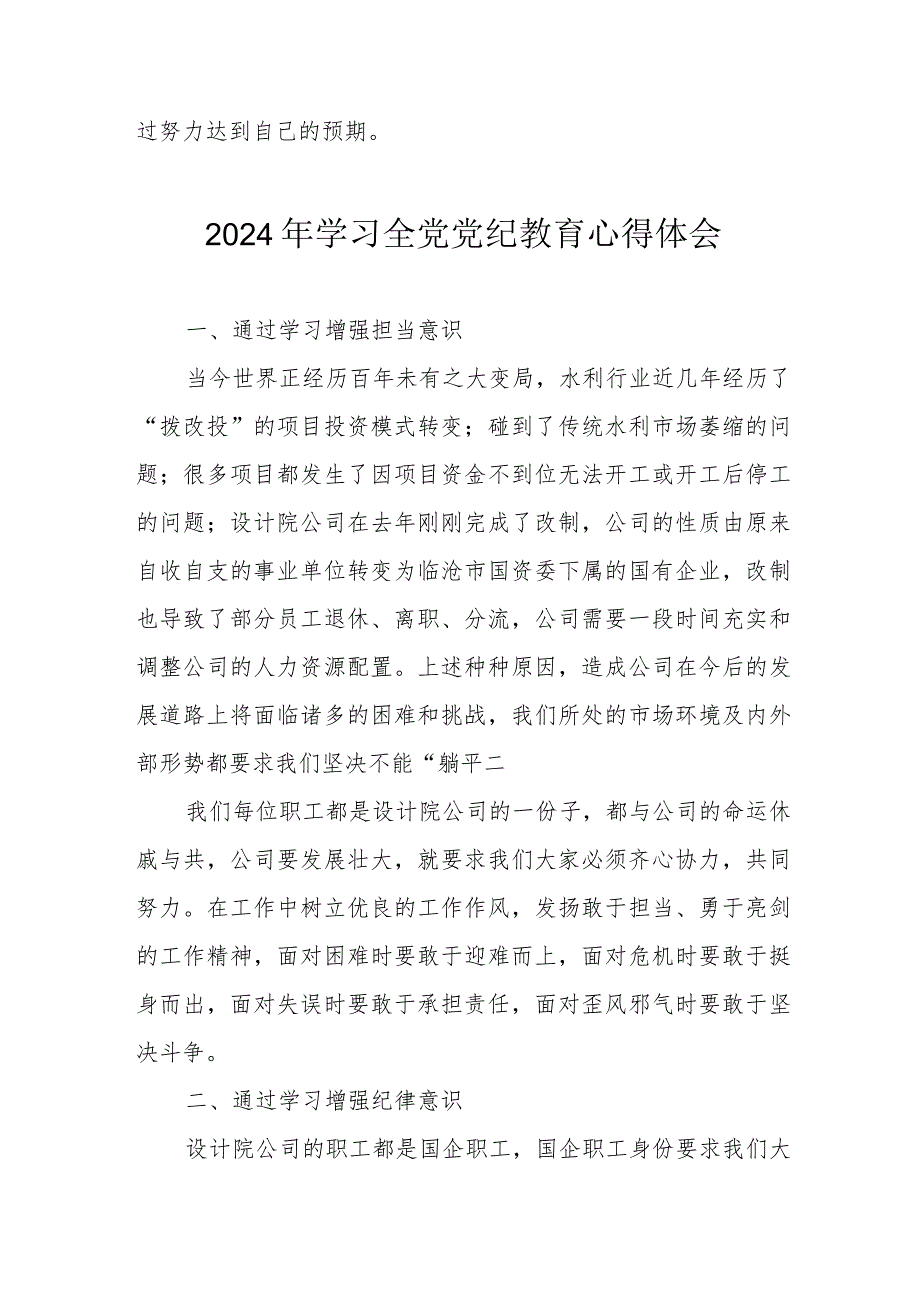 过努力达到自己的预期。

2024年学习全党党纪教育心得体会

一、通过学习增强担当意识

当今世界正经历百年未有之大变局，水利行业近几年经历了“拨改投”的项目投资模式转变；碰到了传统水利市场萎缩的问题；很多项目都发生了因项目资金不到位无法开工或开工后停工的问题；设计院公司在去年刚刚完成了改制，公司的性质由原来自收自支的事业单位转变为临沧市国资委下属的国有企业，改制也导致了部分员工退休、离职、分流，公司需要一段时间充实和调整公司的人力资源配置。上述种种原因，造成公司在今后的发展道路上将面临诸多的困难和挑战，我们所处的市场环境及内外部形势都要求我们坚决不能“躺平二

我们每位职工都是设计院公司的一份子，都与公司的命运休戚与共，公司要发展壮大，就要求我们大家必须齐心协力，共同努力。在工作中树立优良的工作作风，发扬敢于担当、勇于亮剑的工作精神，面对困难时要敢于迎难而上，面对危机时要敢于挺身而出，面对失误时要敢于承担责任，面对歪风邪气时要敢于坚决斗争。

二、通过学习增强纪律意识

设计院公司的职工都是国企职工，国企职工身份要求我们大